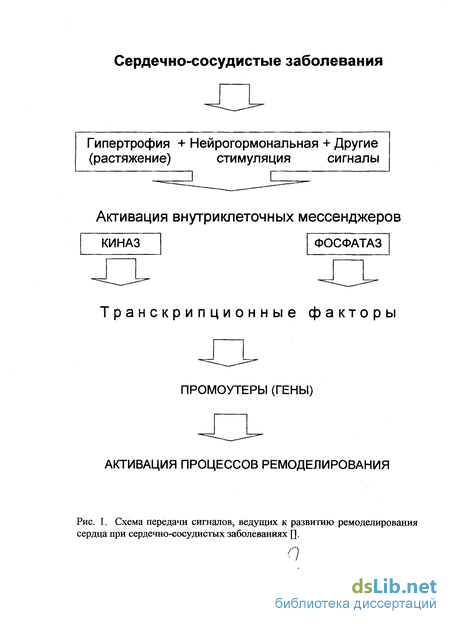 Сердечно-сосудистые заболевания

Гипертрофия + Нейрогормональная + Другие
(растяжение) стимуляция сигналы

Активация внутриклеточных мессенджеров

КИНАЗ

ФОСФАТАЗ

Транскрипционные факторы

ПРОМОУТЕРЫ (ГЕНЫ)

АКТИВАЦИЯ ПРОЦЕССОВ РЕМОДЕЛИРОВАНИЯ

Рис. 1. Схема передачи сигналов, ведущих к развитию ремоделирования сердца при сердечно-сосудистых заболеваниях [].

?

dsLib.net
библиотека диссертаций